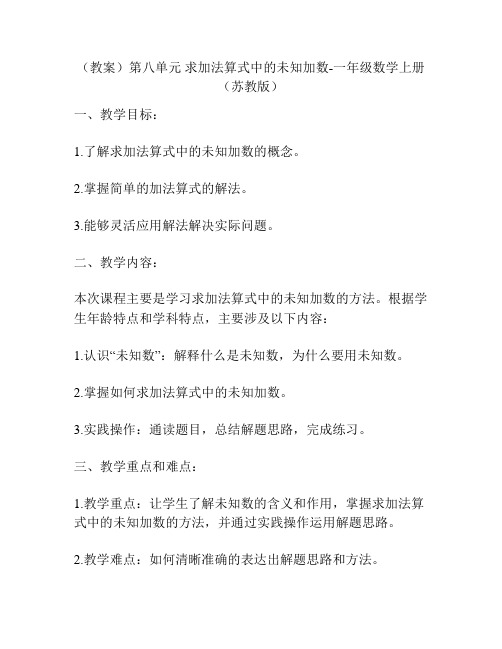 （教案）第八单元 求加法算式中的未知加数-一年级数学上册（苏教版）

一、教学目标：

1.了解求加法算式中的未知加数的概念。

2.掌握简单的加法算式的解法。

3.能够灵活应用解法解决实际问题。

二、教学内容：

本次课程主要是学习求加法算式中的未知加数的方法。根据学生年龄特点和学科特点，主要涉及以下内容：

1.认识“未知数”：解释什么是未知数，为什么要用未知数。

2.掌握如何求加法算式中的未知加数。

3.实践操作：通读题目，总结解题思路，完成练习。

三、教学重点和难点：

1.教学重点：让学生了解未知数的含义和作用，掌握求加法算式中的未知加数的方法，并通过实践操作运用解题思路。

2.教学难点：如何清晰准确的表达出解题思路和方法。